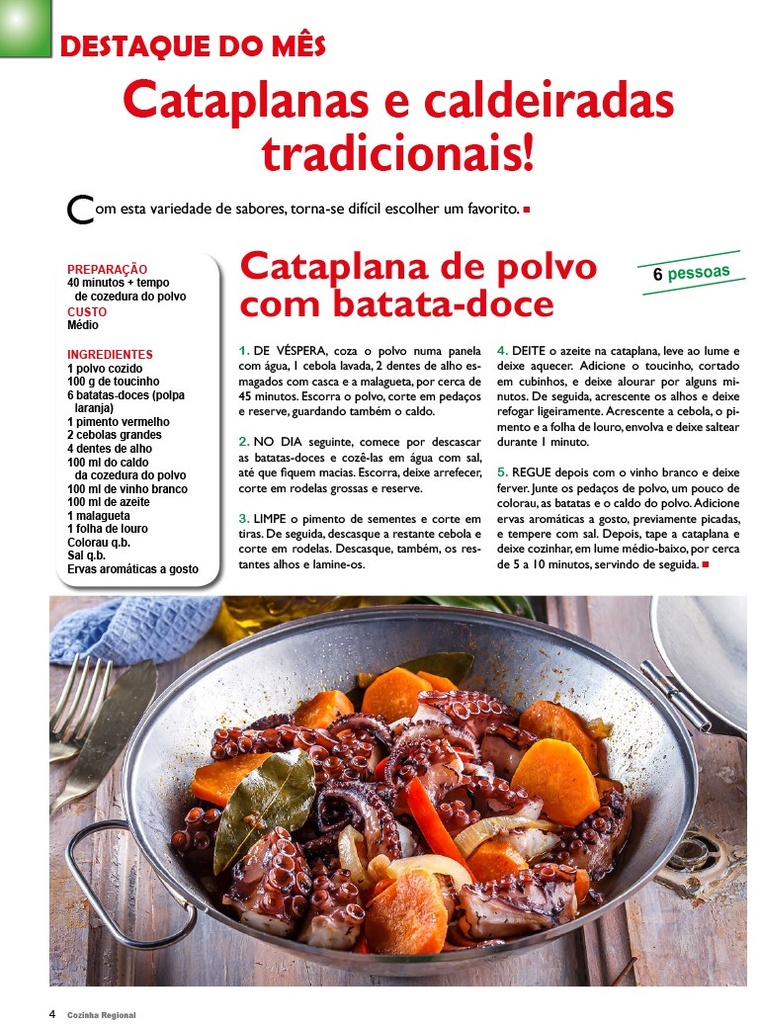 DESTAQUE DO MÊS

Cataplanas e caldeiradas tradicionais!

Com esta variedade de sabores, torna-se difícil escolher um favorito.

PREPARAÇÃO
40 minutos + tempo de cozedura do polvo
CUSTO
Médio

INGREDIENTES
1 polvo cozido
100 g de toucinho
6 batatas-doces (polpa laranja)
1 pimento vermelho
2 cebolas grandes
4 dentes de alho
100 ml do caldo da cozedura do polvo
100 ml de vinho branco
100 ml de azeite
1 malagueta
1 folha de louro
Colorau q.b.
Sal q.b.
Ervas aromáticas a gosto

Cataplana de polvo com batata-doce

6 pessoas

1. DE VÉSPERA, coza o polvo numa panela com água, 1 cebola lavada, 2 dentes de alho esmagados com casca e a malagueta, por cerca de 45 minutos. Escorra o polvo, corte em pedaços e reserve, guardando também o caldo.

2. NO DIA seguinte, comece por descascar as batatas-doces e cozê-las em água com sal, até que fiquem macias. Escorra, deixe arrefecer, corte em rodelas grossas e reserve.

3. LIMPE o pimento de sementes e corte em tiras. De seguida, descasque a restante cebola e corte em rodelas. Descasque, também, os restantes alhos e lamine-os.

4. DEITE o azeite na cataplana, leve ao lume e deixe aquecer. Adicione o toucinho, cortado em cubinhos, e deixe alourar por alguns minutos. De seguida, acrescente os alhos e deixe refogar ligeiramente. Acrescente a cebola, o pimento e a folha de louro, envolva e deixe saltear durante 1 minuto.

5. REGUE depois com o vinho branco e deixe ferver. Junte os pedaços de polvo, um pouco de colorau, as batatas e o caldo do polvo. Adicione ervas aromáticas a gosto, previamente picadas, e tempere com sal. Depois, tape a cataplana e deixe cozinhar, em lume médio-baixo, por cerca de 5 a 10 minutos, servindo de seguida.

4 Cozinha Regional